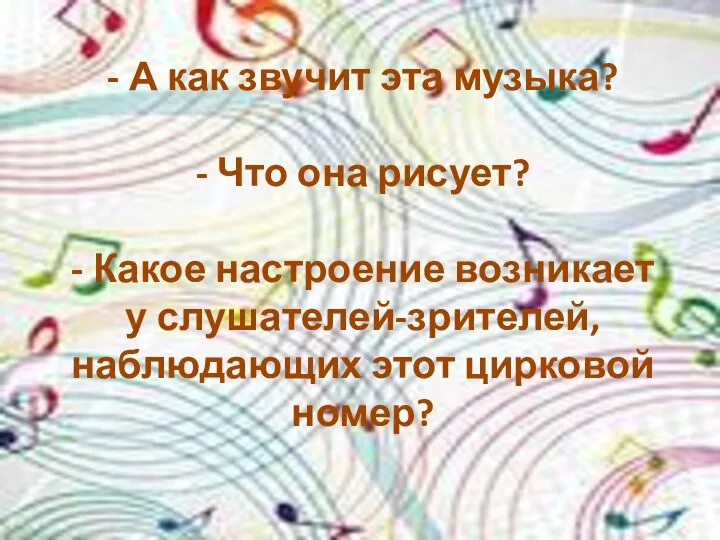 - А как звучит эта музыка?

- Что она рисует?

- Какое настроение возникает у слушателей-зрителей, наблюдающих этот цирковой номер?